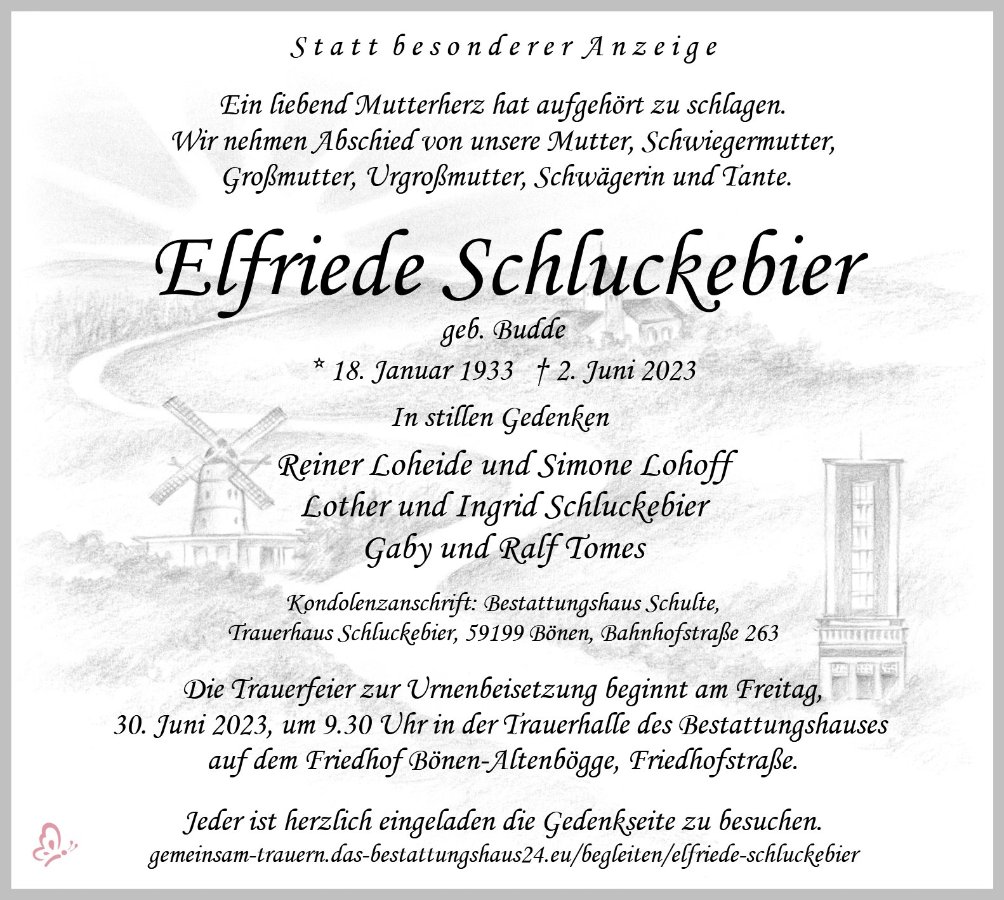 Statt besonderer Anzeige

Ein liebend Mutterherz hat aufgehört zu schlagen.
Wir nehmen Abschied von unsere Mutter, Schwiegermutter,
Großmutter, Urgroßmutter, Schwägerin und Tante.

Elfriede Schluckebier

geb. Budde

* 18. Januar 1933 † 2. Juni 2023

In stillen Gedenken

Reiner Loheide und Simone Lohoff
Lother und Ingrid Schluckebier
Gaby und Ralf Tomes

Kondolenzanschrift: Bestattungshaus Schulte,
Trauerhaus Schluckebier, 59199 Bönen, Bahnhofstraße 263

Die Trauerfeier zur Urnenbeisetzung beginnt am Freitag, 30. Juni 2023, um 9.30 Uhr in der Trauerhalle des Bestattungshauses auf dem Friedhof Bönen-Altenbögge, Friedhofstraße.

Jeder ist herzlich eingeladen die Gedenkseite zu besuchen.
gemeinsam-trauern.das-bestattungshaus24.eu/begleiten/elfriede-schluckebier